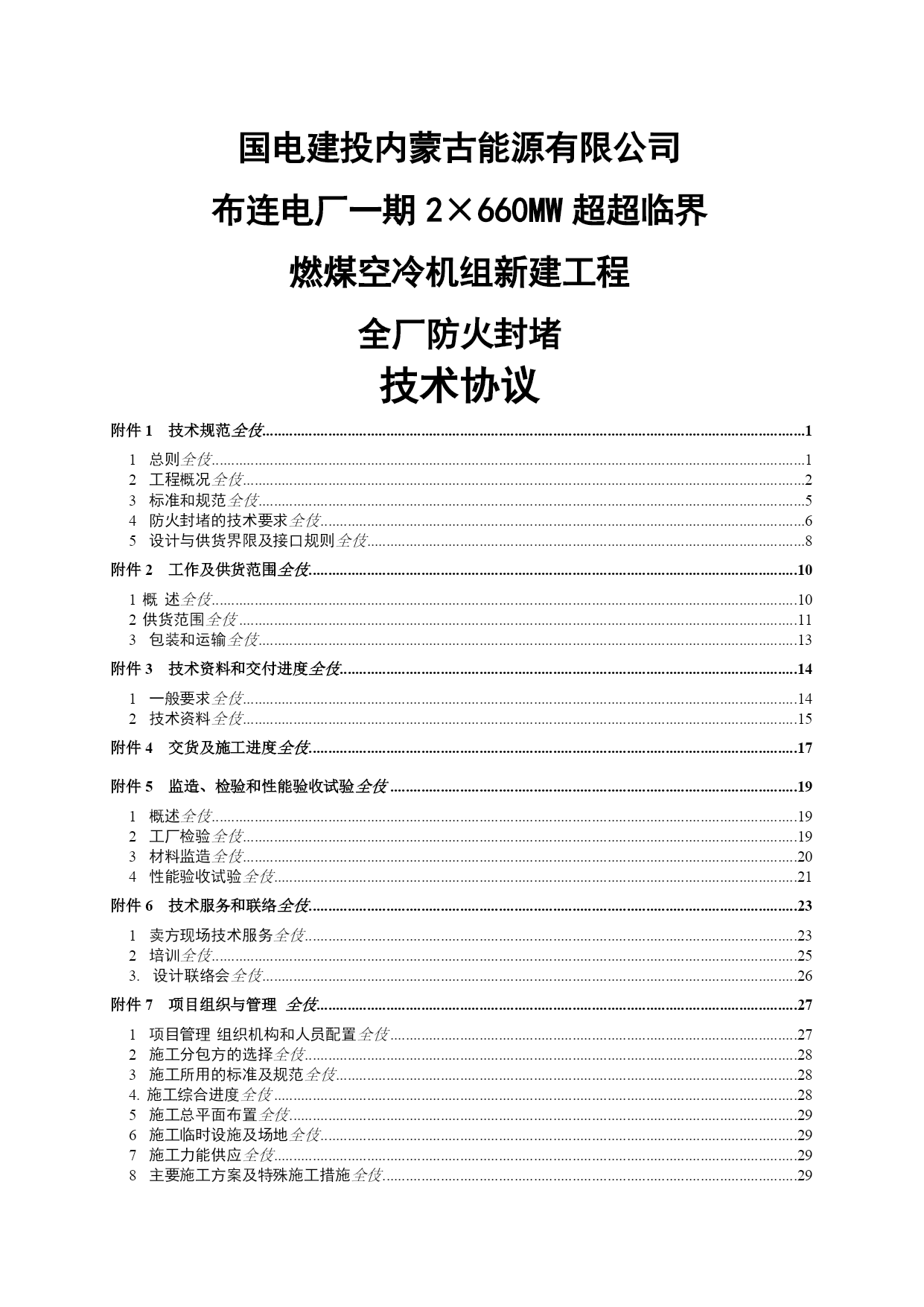 国电建投内蒙古能源有限公司

布连电厂一期 2×660MW 超超临界

燃煤空冷机组新建工程

全厂防火封堵

技术协议

附件 1 技术规范全伎......1

1 总则全伎......1
2 工程概况全伎......2
3 标准和规范全伎......5
4 防火封堵的技术要求全伎......6
5 设计与供货界限及接口规则全伎......8

附件 2 工作及供货范围全伎......10

1 概 述全伎......10
2 供货范围全伎......11
3 包装和运输全伎......13

附件 3 技术资料和交付进度全伎......14

1 一般要求全伎......14
2 技术资料全伎......15

附件 4 交货及施工进度全伎......17

附件 5 监造、检验和性能验收试验全伎......19

1 概述全伎......19
2 工厂检验全伎......19
3 材料监造全伎......20
4 性能验收试验全伎......21

附件 6 技术服务和联络全伎......23

1 卖方现场技术服务全伎......23
2 培训全伎......25
3. 设计联络会全伎......26

附件 7 项目组织与管理 全伎......27

1 项目管理 组织机构和人员配置全伎......27
2 施工分包方的选择全伎......28
3 施工所用的标准及规范全伎......28
4. 施工综合进度全伎......28
5 施工总平面布置全伎......29
6 施工临时设施及场地全伎......29
7 施工力能供应全伎......29
8 主要施工方案及特殊施工措施全伎......29